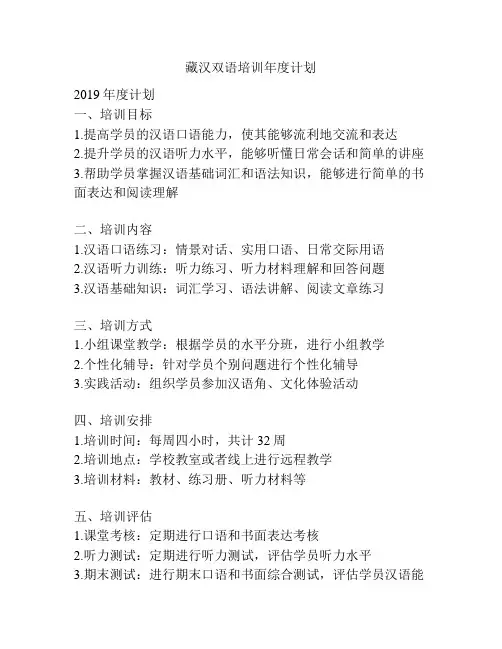 藏汉双语培训年度计划

2019 年度计划
一、培训目标
1.提高学员的汉语口语能力，使其能够流利地交流和表达
2.提升学员的汉语听力水平，能够听懂日常会话和简单的讲座
3.帮助学员掌握汉语基础词汇和语法知识，能够进行简单的书面表达和阅读理解

二、培训内容
1.汉语口语练习：情景对话、实用口语、日常交际用语
2.汉语听力训练：听力练习、听力材料理解和回答问题
3.汉语基础知识：词汇学习、语法讲解、阅读文章练习

三、培训方式
1.小组课堂教学：根据学员的水平分班，进行小组教学
2.个性化辅导：针对学员个别问题进行个性化辅导
3.实践活动：组织学员参加汉语角、文化体验活动

四、培训安排
1.培训时间：每周四小时，共计 32 周
2.培训地点：学校教室或者线上进行远程教学
3.培训材料：教材、练习册、听力材料等

五、培训评估
1.课堂考核：定期进行口语和书面表达考核
2.听力测试：定期进行听力测试，评估学员听力水平
3.期末测试：进行期末口语和书面综合测试，评估学员汉语能